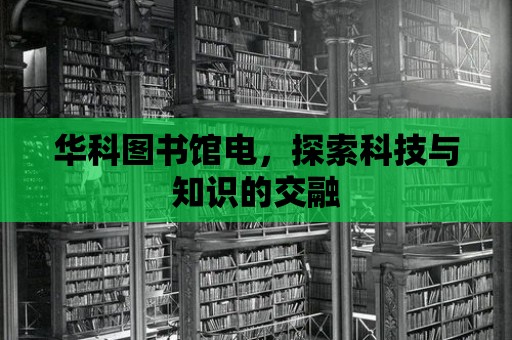 华科图书馆电，探索科技与知识的交融